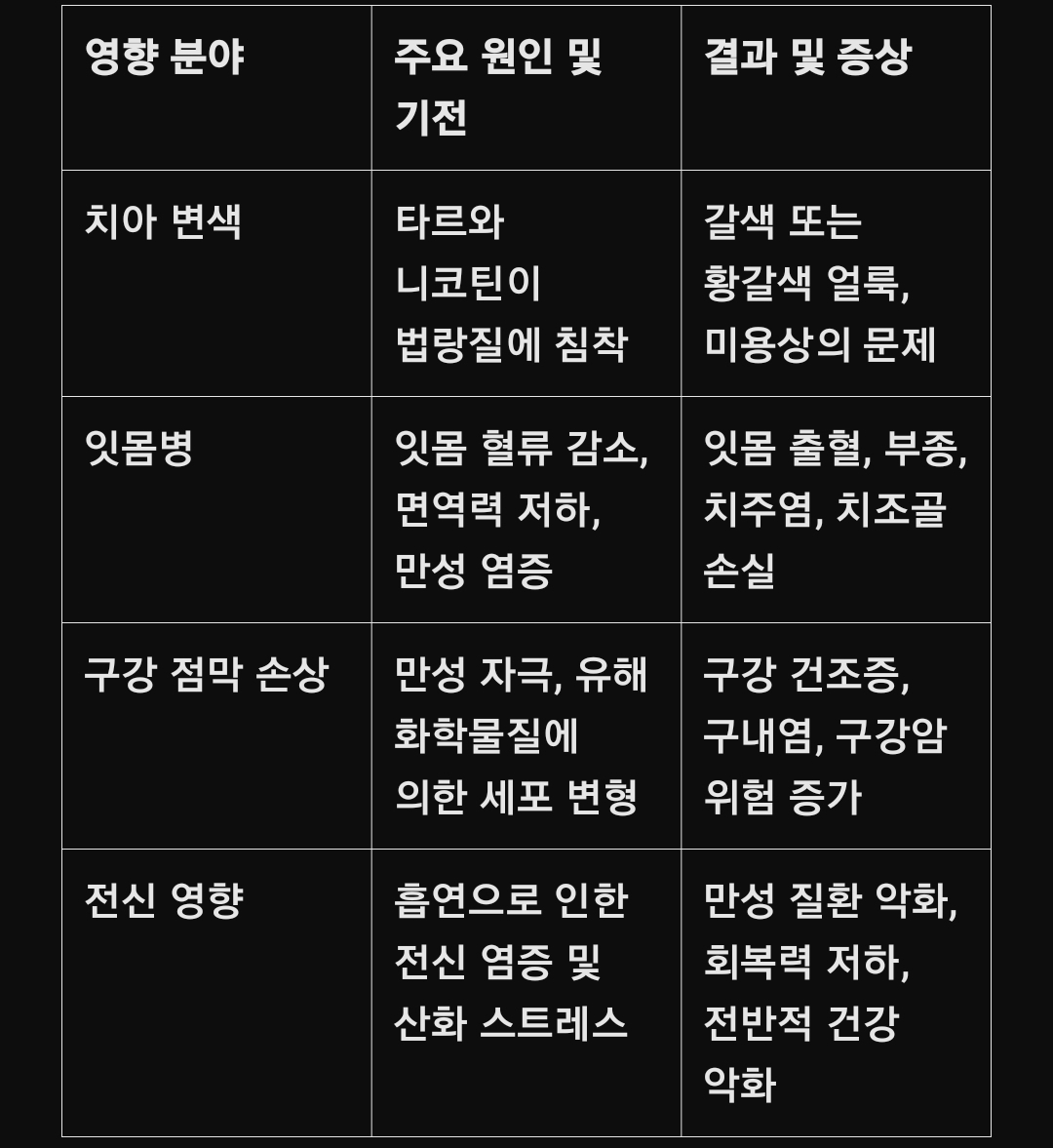 | 영향 분야 | 주요 원인 및 기전 | 결과 및 증상 |
|---|---|---|
| 치아 변색 | 타르와 니코틴이 법랑질에 침착 | 갈색 또는 황갈색 얼룩, 미용상의 문제 |
| 잇몸병 | 잇몸 혈류 감소, 면역력 저하, 만성 염증 | 잇몸 출혈, 부종, 치주염, 치조골 손실 |
| 구강 점막 손상 | 만성 자극, 유해 화학물질에 의한 세포 변형 | 구강 건조증, 구내염, 구강암 위험 증가 |
| 전신 영향 | 흡연으로 인한 전신 염증 및 산화 스트레스 | 만성 질환 악화, 회복력 저하, 전반적 건강 악화 |